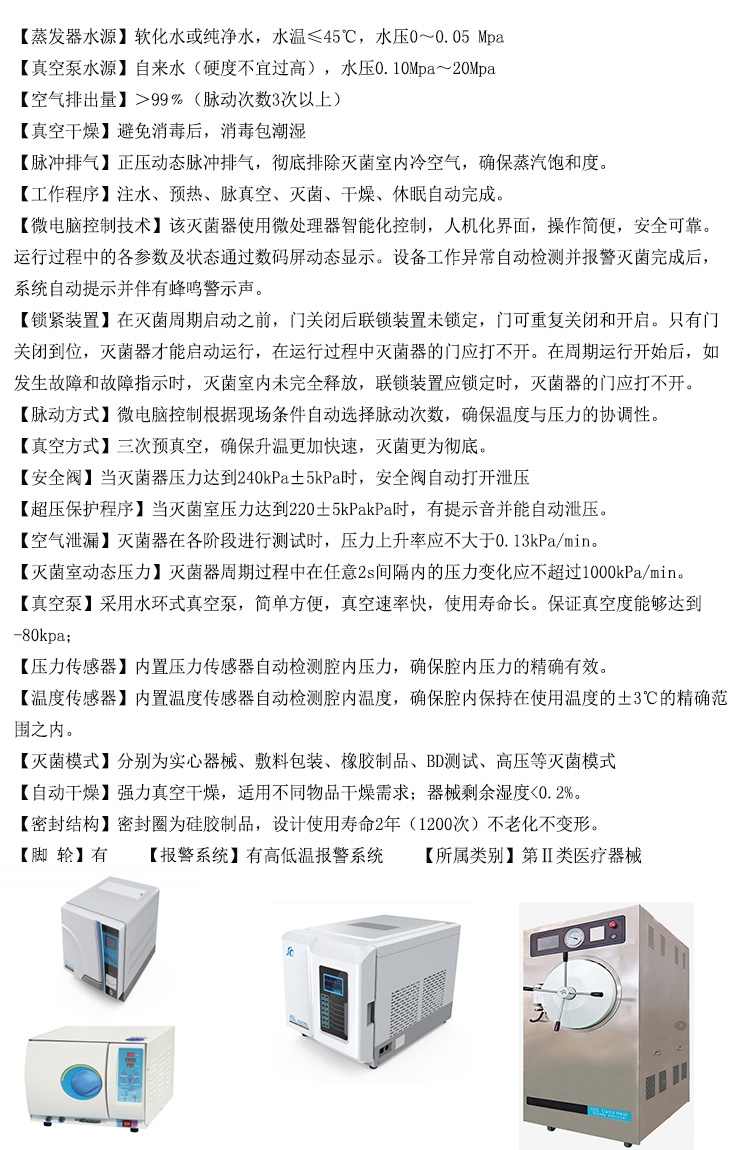 【蒸发器水源】软化水或纯净水，水温≤45℃，水压0～0.05 Mpa
【真空泵水源】自来水（硬度不宜过高），水压0.10Mpa～20Mpa
【空气排出量】＞99％（脉动次数3次以上）
【真空干燥】避免消毒后，消毒包潮湿
【脉冲排气】正压动态脉冲排气，彻底排除灭菌室内冷空气，确保蒸汽饱和度。
【工作程序】注水、预热、脉真空、灭菌、干燥、休眠自动完成。
【微电脑控制技术】该灭菌器使用微处理器智能化控制，人机化界面，操作简便，安全可靠。运行过程中的各参数及状态通过数码屏动态显示。设备工作异常自动检测并报警灭菌完成后，系统自动提示并伴有蜂鸣警示声。
【锁紧装置】在灭菌周期启动之前，门关闭后联锁装置未锁定，门可重复关闭和开启。只有门关闭到位，灭菌器才能启动运行，在运行过程中灭菌器的门应打不开。在周期运行开始后，如发生故障和故障指示时，灭菌室内未完全释放，联锁装置应锁定时，灭菌器的门应打不开。
【脉动方式】微电脑控制根据现场条件自动选择脉动次数，确保温度与压力的协调性。
【真空方式】三次预真空，确保升温更加快速，灭菌更为彻底。
【安全阀】当灭菌器压力达到240kPa±5kPa时，安全阀自动打开泄压
【超压保护程序】当灭菌室压力达到220±5kPakPa时，有提示音并能自动泄压。
【空气泄漏】灭菌器在各阶段进行测试时，压力上升率应不大于0.13kPa/min。
【灭菌室动态压力】灭菌器周期过程中在任意2s间隔内的压力变化应不超过1000kPa/min。
【真空泵】采用水环式真空泵，简单方便，真空速率快，使用寿命长。保证真空度能够达到-80kpa;
【压力传感器】内置压力传感器自动检测腔内压力，确保腔内压力的精确有效。
【温度传感器】内置温度传感器自动检测腔内温度，确保腔内保持在使用温度的±3℃的精确范围之内。
【灭菌模式】分别为实心器械、敷料包装、橡胶制品、BD测试、高压等灭菌模式
【自动干燥】强力真空干燥，适用不同物品干燥需求；器械剩余湿度<0.2%。
【密封结构】密封圈为硅胶制品，设计使用寿命2年（1200次）不老化不变形。
【脚 轮】有 【报警系统】有高低温报警系统 【所属类别】第Ⅱ类医疗器械